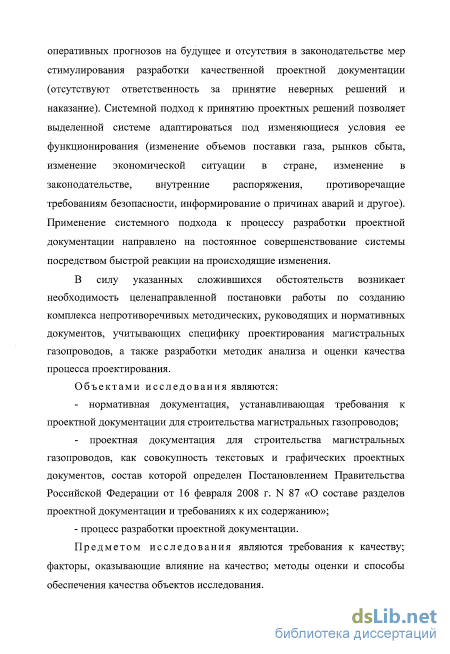 оперативных прогнозов на будущее и отсутствия в законодательстве мер стимулирования разработки качественной проектной документации (отсутствуют ответственность за принятие неверных решений и наказание). Системной подход к принятию проектных решений позволяет выделенной системе адаптироваться под изменяющиеся условия ее функционирования (изменение объемов поставки газа, рынков сбыта, изменение экономической ситуации в стране, изменение в законодательстве, внутренние распоряжения, противоречащие требованиям безопасности, информирование о причинах аварий и другое). Применение системного подхода к процессу разработки проектной документации направлено на постоянное совершенствование системы посредством быстрой реакции на происходящие изменения.

В силу указанных сложившихся обстоятельств возникает необходимость целенаправленной постановки работы по созданию комплекса непротиворечивых методических, руководящих и нормативных документов, учитывающих специфику проектирования магистральных газопроводов, а также разработки методик анализа и оценки качества процесса проектирования.

Объектами исследования являются:

- нормативная документация, устанавливающая требования к проектной документации для строительства магистральных газопроводов;

- проектная документация для строительства магистральных газопроводов, как совокупность текстовых и графических проектных документов, состав которой определен Постановлением Правительства Российской Федерации от 16 февраля 2008 г. N 87 «О составе разделов проектной документации и требованиях к их содержанию»;

- процесс разработки проектной документации.

Предметом исследования являются требования к качеству; факторы, оказывающие влияние на качество; методы оценки и способы обеспечения качества объектов исследования.

dsLib.net
библиотека диссертаций